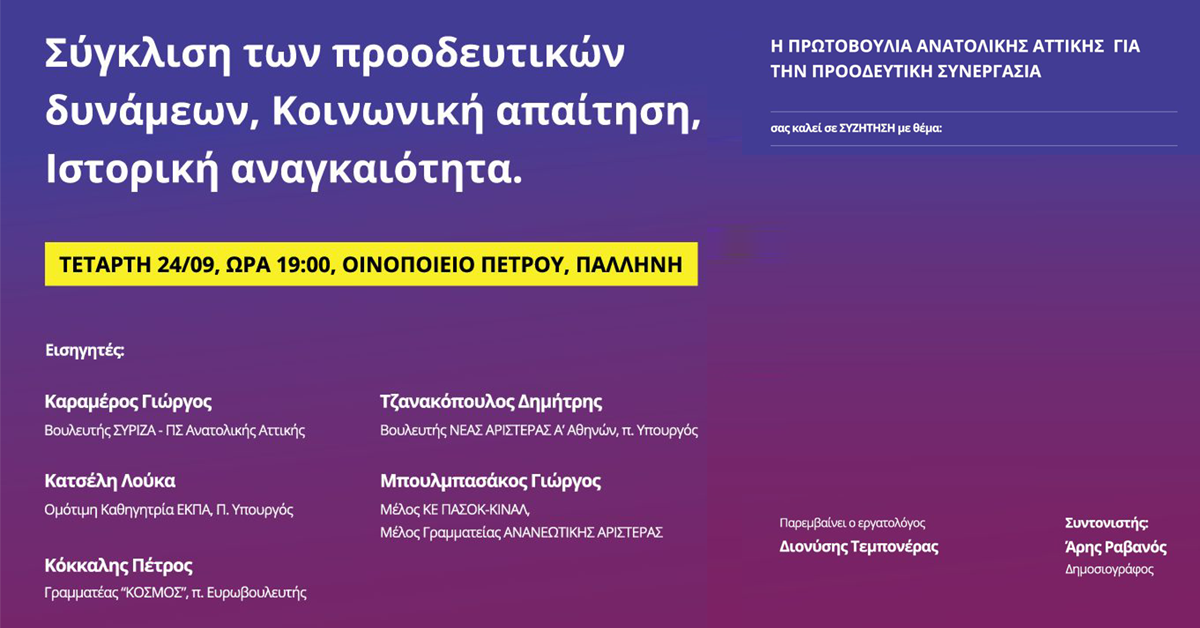 Η ΠΡΩΤΟΒΟΥΛΙΑ ΑΝΑΤΟΛΙΚΗΣ ΑΤΤΙΚΗΣ ΓΙΑ ΤΗΝ ΠΡΟΟΔΕΥΤΙΚΗ ΣΥΝΕΡΓΑΣΙΑ

σας καλεί σε ΣΥΖΗΤΗΣΗ με θέμα:

Σύγκλιση των προοδευτικών δυνάμεων, Κοινωνική απαίτηση, Ιστορική αναγκαιότητα.

ΤΕΤΑΡΤΗ 24/09, ΩΡΑ 19:00, ΟΙΝΟΠΟΙΕΙΟ ΠΕΤΡΟΥ, ΠΑΛΛΗΝΗ

Εισηγητές:

Καραμέρος Γιώργος
Βουλευτής ΣΥΡΙΖΑ - ΠΣ Ανατολικής Αττικής

Κατσέλη Λούκα
Ομότιμη Καθηγήτρια ΕΚΠΑ, Π. Υπουργός

Κόκκαλης Πέτρος
Γραμματέας "ΚΟΣΜΟΣ", π. Ευρωβουλευτής

Τζανακόπουλος Δημήτρης
Βουλευτής ΝΕΑΣ ΑΡΙΣΤΕΡΑΣ Α' Αθηνών, π. Υπουργός

Μπουλμπασάκος Γιώργος
Μέλος ΚΕ ΠΑΣΟΚ-ΚΙΝΑΛ,
Μέλος Γραμματείας ΑΝΑΝΕΩΤΙΚΗΣ ΑΡΙΣΤΕΡΑΣ

Παρεμβαίνει ο εργατολόγος
Διονύσης Τεμπονέρας

Συντονιστής:
Άρης Ραβανός
Δημοσιογράφος